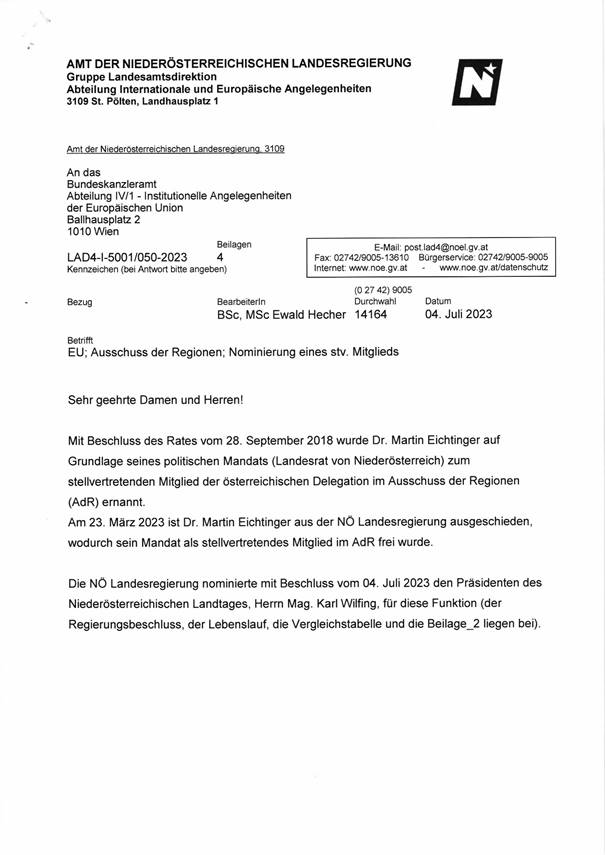 AMT DER NIEDERÖSTERREICHISCHEN LANDESREGIERUNG
Gruppe Landesamtsdirektion
Abteilung Internationale und Europäische Angelegenheiten
3109 St. Pölten, Landhausplatz 1

N

Amt der Niederösterreichischen Landesregierung, 3109

An das
Bundeskanzleramt
Abteilung IV/1 - Institutionelle Angelegenheiten der Europäischen Union
Ballhausplatz 2
1010 Wien

LAD4-I-5001/050-2023
Kennzeichen (bei Antwort bitte angeben)

Beilagen
4

E-Mail: post.lad4@noel.gv.at
Fax: 02742/9005-13610 Bürgerservice: 02742/9005-9005
Internet: www.noe.gv.at - www.noe.gv.at/datenschutz

Bezug

BearbeiterIn
BSc, MSc Ewald Hecher

(0 27 42) 9005
Durchwahl
14164

Datum
04. Juli 2023

Betrifft
EU; Ausschuss der Regionen; Nominierung eines stv. Mitglieds

Sehr geehrte Damen und Herren!

Mit Beschluss des Rates vom 28. September 2018 wurde Dr. Martin Eichtinger auf Grundlage seines politischen Mandats (Landesrat von Niederösterreich) zum stellvertretenden Mitglied der österreichischen Delegation im Ausschuss der Regionen (AdR) ernannt.
Am 23. März 2023 ist Dr. Martin Eichtinger aus der NÖ Landesregierung ausgeschieden, wodurch sein Mandat als stellvertretendes Mitglied im AdR frei wurde.

Die NÖ Landesregierung nominierte mit Beschluss vom 04. Juli 2023 den Präsidenten des Niederösterreichischen Landtages, Herrn Mag. Karl Wilfing, für diese Funktion (der Regierungsbeschluss, der Lebenslauf, die Vergleichstabelle und die Beilage_2 liegen bei).